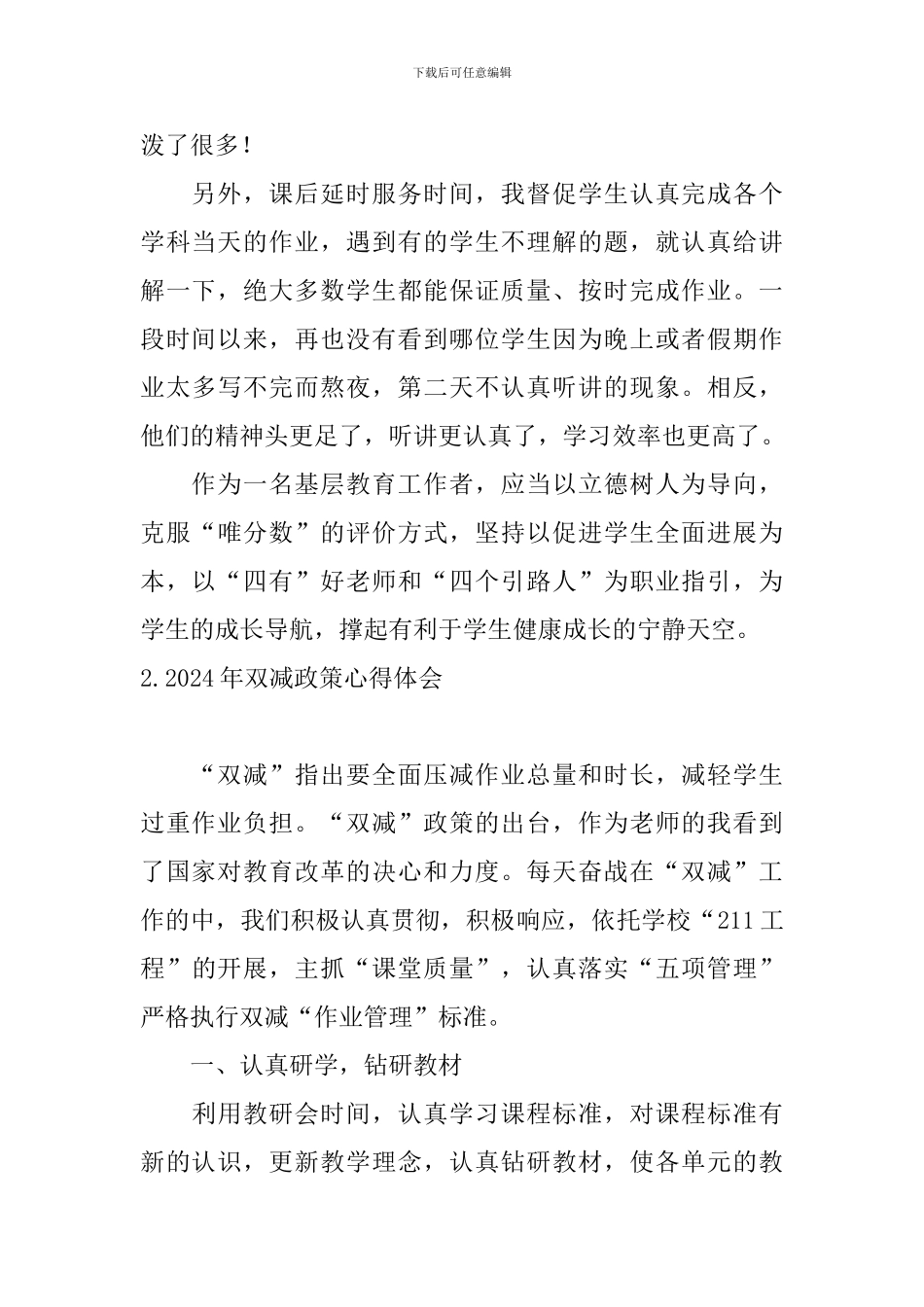 下载后可任意编辑

泼了很多！

另外，课后延时服务时间，我督促学生认真完成各个学科当天的作业，遇到有的学生不理解的题，就认真给讲解一下，绝大多数学生都能保证质量、按时完成作业。一段时间以来，再也没有看到哪位学生因为晚上或者假期作业太多写不完而熬夜，第二天不认真听讲的现象。相反，他们的精神头更足了，听讲更认真了，学习效率也更高了。

作为一名基层教育工作者，应当以立德树人为导向，克服“唯分数”的评价方式，坚持以促进学生全面进展为本，以“四有”好老师和“四个引路人”为职业指引，为学生的成长导航，撑起有利于学生健康成长的宁静天空。

2.2024年双减政策心得体会

“双减”指出要全面压减作业总量和时长，减轻学生过重作业负担。“双减”政策的出台，作为老师的我看到了国家对教育改革的决心和力度。每天奋战在“双减”工作的中，我们积极认真贯彻，积极响应，依托学校“211工程”的开展，主抓“课堂质量”，认真落实“五项管理”严格执行双减“作业管理”标准。

一、认真研学，钻研教材

利用教研会时间，认真学习课程标准，对课程标准有新的认识，更新教学理念，认真钻研教材，使各单元的教